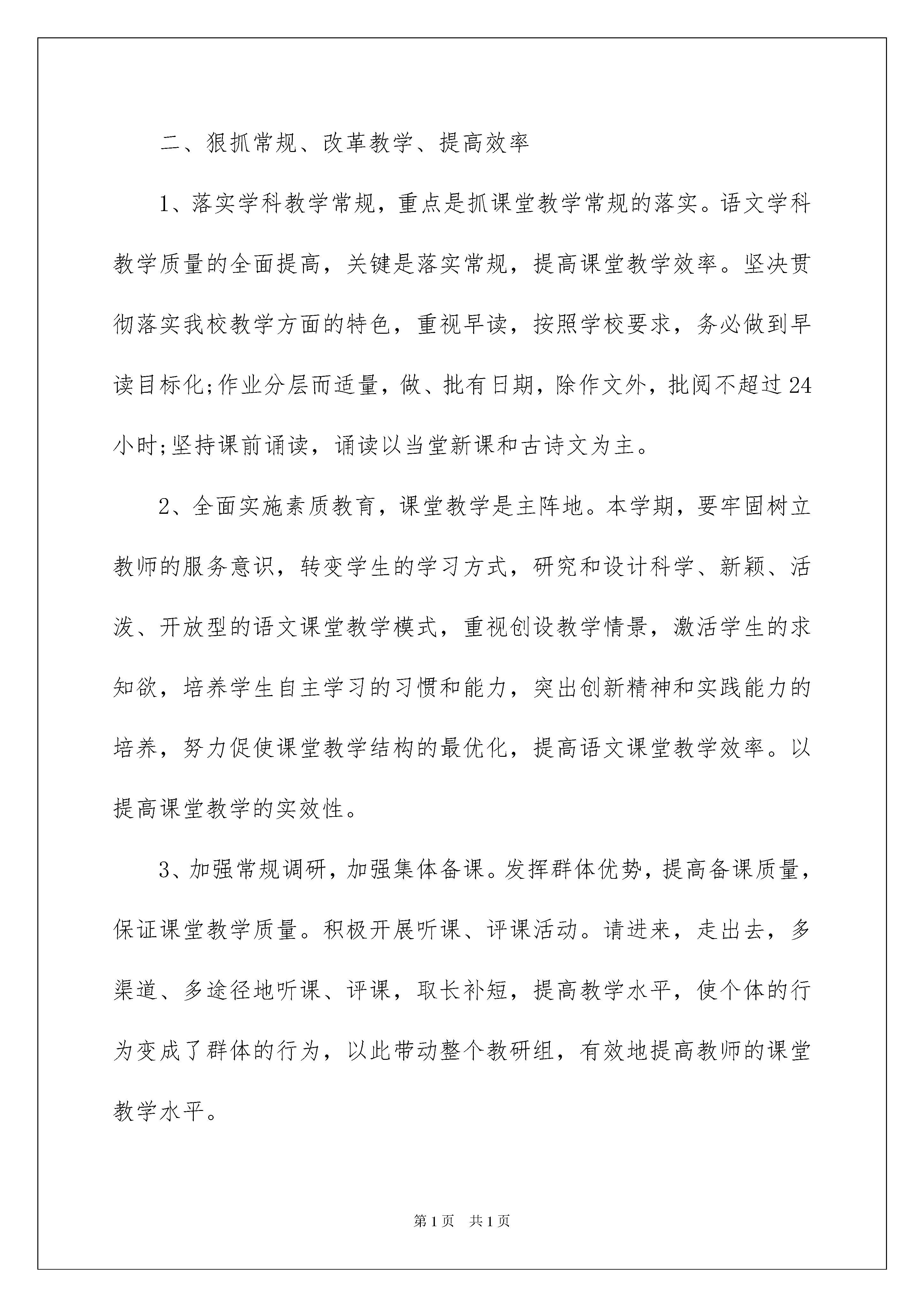 二、狠抓常规、改革教学、提高效率

1、落实学科教学常规，重点是抓课堂教学常规的落实。语文学科教学质量的全面提高，关键是落实常规，提高课堂教学效率。坚决贯彻落实我校教学方面的特色，重视早读，按照学校要求，务必做到早读目标化;作业分层而适量，做、批有日期，除作文外，批阅不超过24小时;坚持课前诵读，诵读以当堂新课和古诗文为主。

2、全面实施素质教育，课堂教学是主阵地。本学期，要牢固树立教师的服务意识，转变学生的学习方式，研究和设计科学、新颖、活泼、开放型的语文课堂教学模式，重视创设教学情景，激活学生的求知欲，培养学生自主学习的习惯和能力，突出创新精神和实践能力的培养，努力促使课堂教学结构的最优化，提高语文课堂教学效率。以提高课堂教学的实效性。

3、加强常规调研，加强集体备课。发挥群体优势，提高备课质量，保证课堂教学质量。积极开展听课、评课活动。请进来，走出去，多渠道、多途径地听课、评课，取长补短，提高教学水平，使个体的行为变成了群体的行为，以此带动整个教研组，有效地提高教师的课堂教学水平。

第1页　共1页